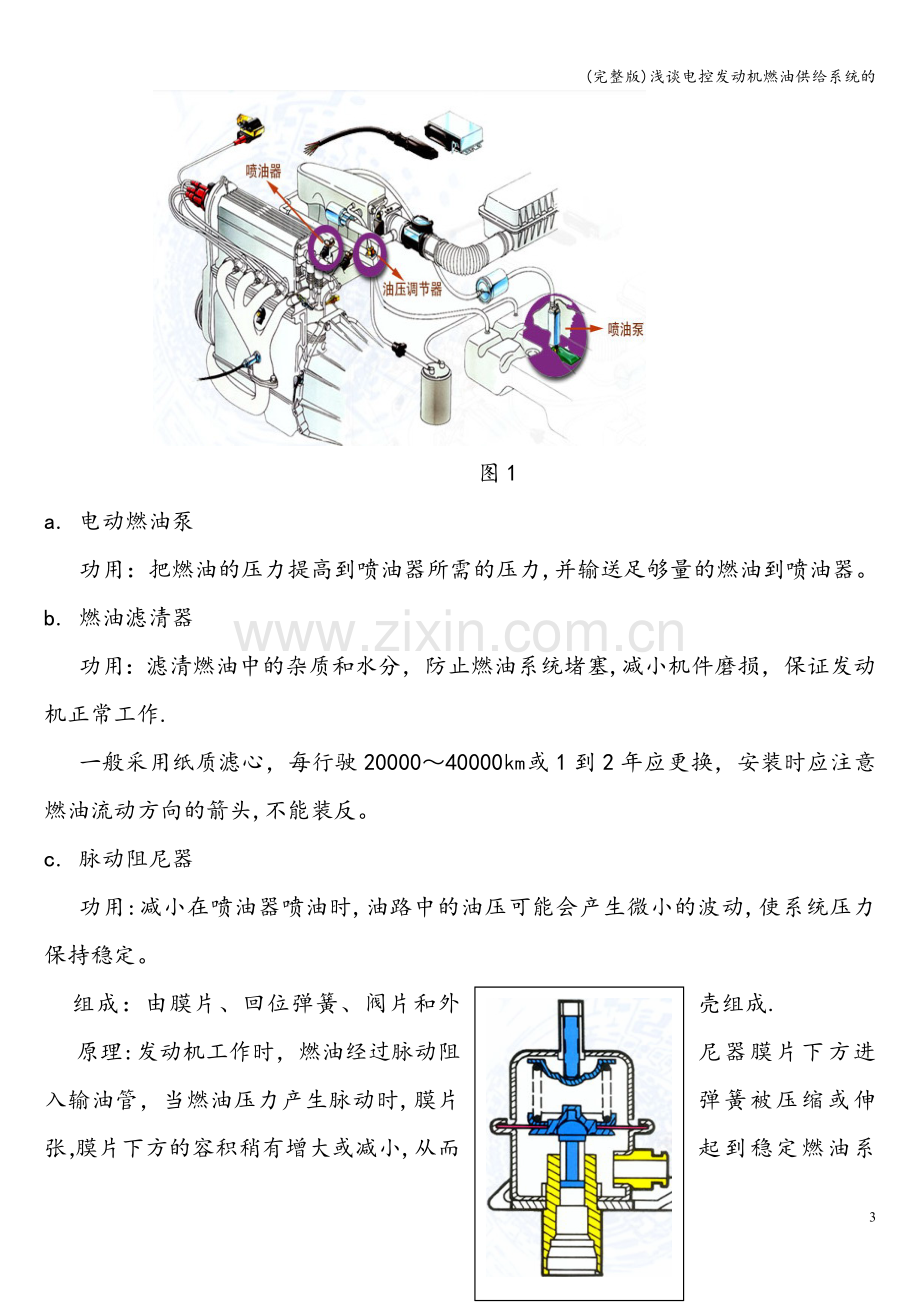 (完整版)浅谈电控发动机燃油供给系统的

喷油器

油压调节器

喷油泵

图1

a. 电动燃油泵

功用：把燃油的压力提高到喷油器所需的压力,并输送足够量的燃油到喷油器。

b. 燃油滤清器

功用：滤清燃油中的杂质和水分，防止燃油系统堵塞,减小机件磨损，保证发动机正常工作.

一般采用纸质滤心，每行驶20000～40000km或1到2年应更换，安装时应注意燃油流动方向的箭头,不能装反。

c. 脉动阻尼器

功用:减小在喷油器喷油时,油路中的油压可能会产生微小的波动,使系统压力保持稳定。

组成：由膜片、回位弹簧、阀片和外壳组成.

原理:发动机工作时，燃油经过脉动阻尼器膜片下方进入输油管，当燃油压力产生脉动时,膜片弹簧被压缩或伸张,膜片下方的容积稍有增大或减小,从而起到稳定燃油系

3

www.zixin.com.cn